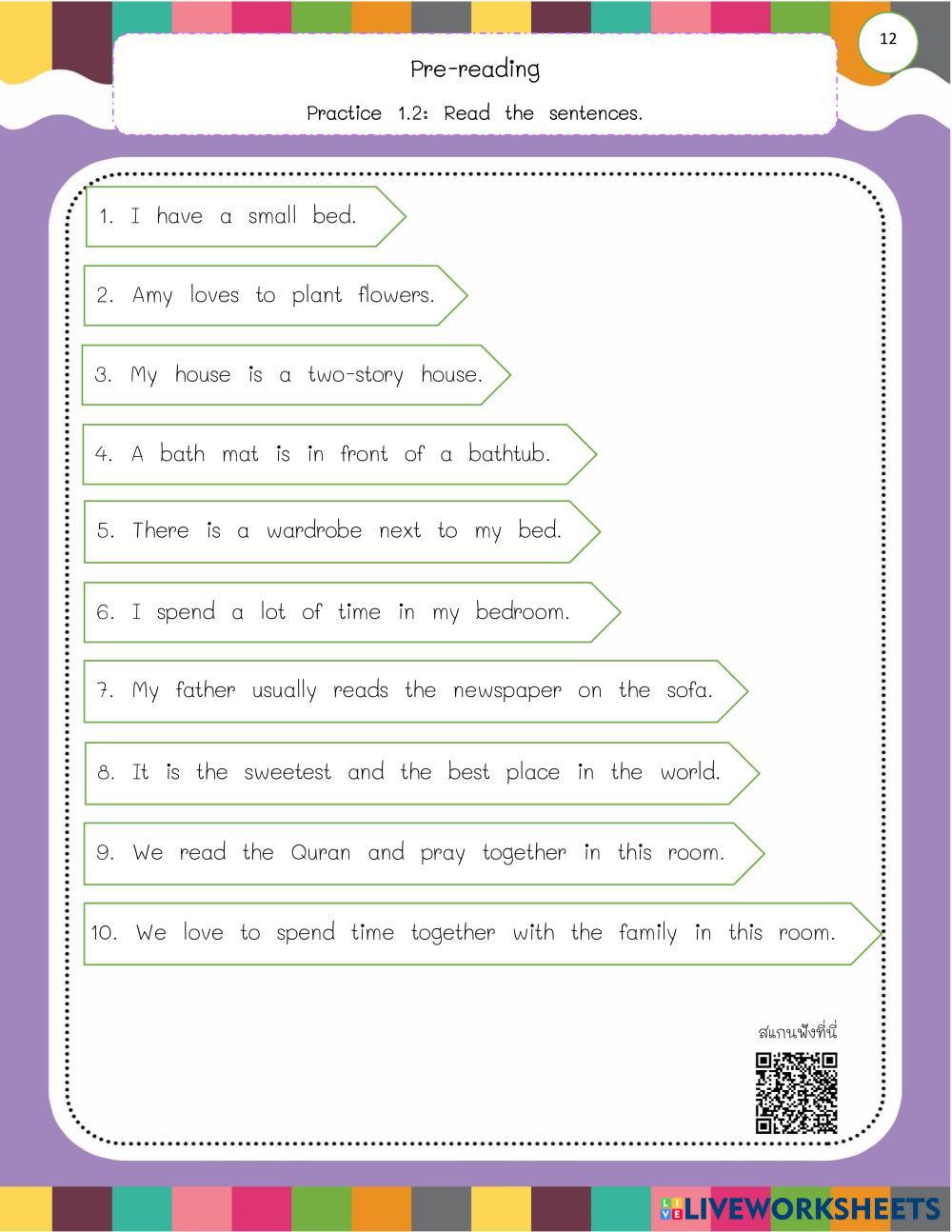 12

Pre-reading

Practice 1.2: Read the sentences.

1. I have a small bed.

2. Amy loves to plant flowers.

3. My house is a two-story house.

4. A bath mat is in front of a bathtub.

5. There is a wardrobe next to my bed.

6. I spend a lot of time in my bedroom.

7. My father usually reads the newspaper on the sofa.

8. It is the sweetest and the best place in the world.

9. We read the Quran and pray together in this room.

10. We love to spend time together with the family in this room.

สแกนฟังที่นี่

LIVEWORKSHEETS